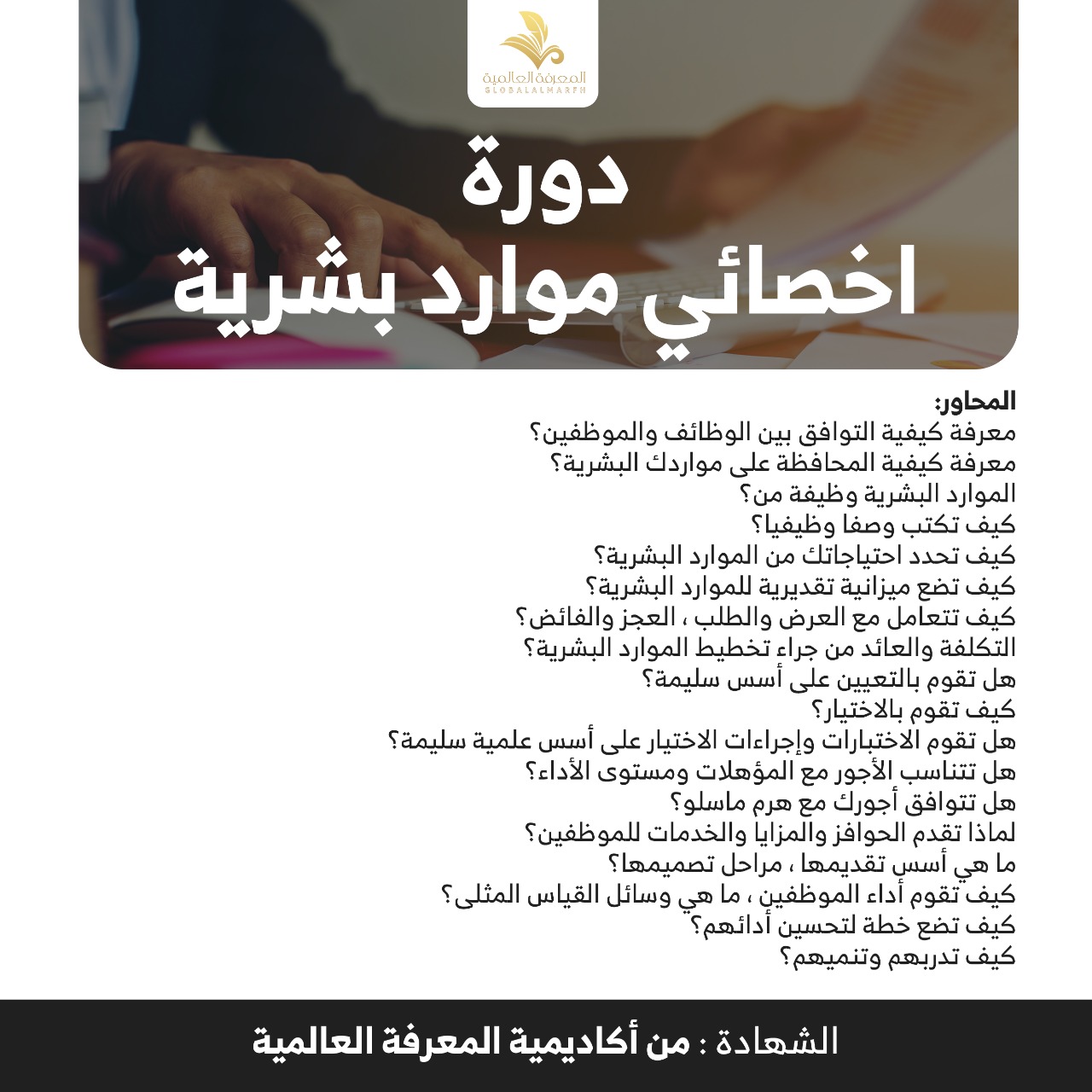 المعرفة العالمية
GLOBALALMARFH

دورة
اخصائي موارد بشرية

المحاور:
معرفة كيفية التوافق بين الوظائف والموظفين؟
معرفة كيفية المحافظة على مواردك البشرية؟
الموارد البشرية وظيفة من؟
كيف تكتب وصفا وظيفيا؟
كيف تحدد احتياجاتك من الموارد البشرية؟
كيف تضع ميزانية تقديرية للموارد البشرية؟
كيف تتعامل مع العرض والطلب ، العجز والفائض؟
التكلفة والعائد من جراء تخطيط الموارد البشرية؟
هل تقوم بالتعيين على أسس سليمة؟
كيف تقوم بالاختيار؟
هل تقوم الاختبارات وإجراءات الاختيار على أسس علمية سليمة؟
هل تتناسب الأجور مع المؤهلات ومستوى الأداء؟
هل تتوافق أجورك مع هرم ماسلو؟
لماذا تقدم الحوافز والمزايا والخدمات للموظفين؟
ما هي أسس تقديمها ، مراحل تصميمها؟
كيف تقوم أداء الموظفين ، ما هي وسائل القياس المثلى؟
كيف تضع خطة لتحسين أدائهم؟
كيف تدربهم وتنميهم؟

الشهادة : من أكاديمية المعرفة العالمية